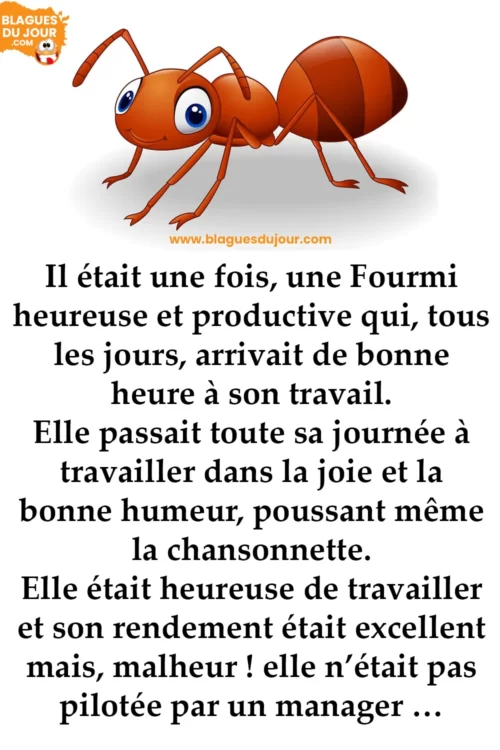 BLAGUES DU JOUR .COM

www.blaguesdujour.com

Il était une fois, une Fourmi heureuse et productive qui, tous les jours, arrivait de bonne heure à son travail.
Elle passait toute sa journée à travailler dans la joie et la bonne humeur, poussant même la chansonnette.
Elle était heureuse de travailler et son rendement était excellent mais, malheur ! elle n'était pas pilotée par un manager ...